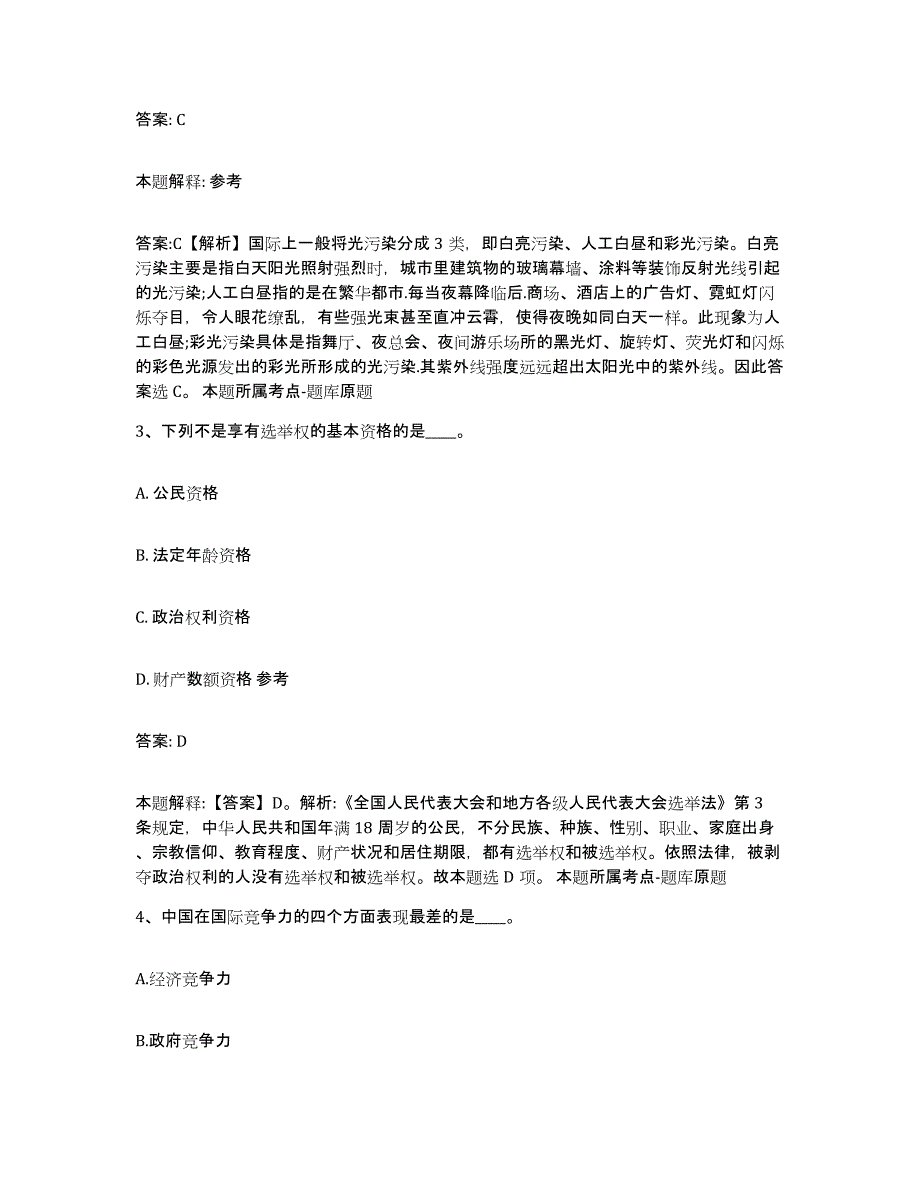 答案: C

本题解释: 参考

答案:C【解析】国际上一般将光污染分成 3 类，即白亮污染、人工白昼和彩光污染。白亮污染主要是指白天阳光照射强烈时，城市里建筑物的玻璃幕墙、涂料等装饰反射光线引起的光污染;人工白昼指的是在繁华都市.每当夜幕降临后.商场、酒店上的广告灯、霓虹灯闪烁夺目，令人眼花缭乱，有些强光束甚至直冲云霄，使得夜晚如同白天一样。此现象为人工白昼;彩光污染具体是指舞厅、夜总会、夜间游乐场所的黑光灯、旋转灯、荧光灯和闪烁的彩色光源发出的彩光所形成的光污染.其紫外线强度远远超出太阳光中的紫外线。因此答案选 C。 本题所属考点-题库原题

3、下列不是享有选举权的基本资格的是____。

A. 公民资格

B. 法定年龄资格

C. 政治权利资格

D. 财产数额资格 参考

答案: D

本题解释:【答案】D。解析:《全国人民代表大会和地方各级人民代表大会选举法》第 3 条规定，中华人民共和国年满 18 周岁的公民，不分民族、种族、性别、职业、家庭出身、宗教信仰、教育程度、财产状况和居住期限，都有选举权和被选举权。依照法律，被剥夺政治权利的人没有选举权和被选举权。故本题选 D 项。 本题所属考点-题库原题

4、中国在国际竞争力的四个方面表现最差的是____。

A.经济竞争力

B.政府竞争力